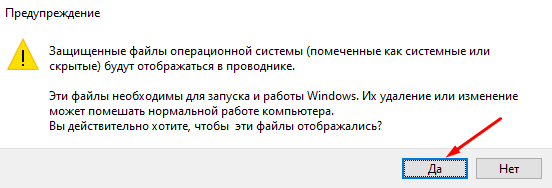 Предупреждение

Защищенные файлы операционной системы (помеченные как системные или скрытые) будут отображаться в проводнике.

Эти файлы необходимы для запуска и работы Windows. Их удаление или изменение может помешать нормальной работе компьютера.
Вы действительно хотите, чтобы  эти файлы отображались?

Да

Нет